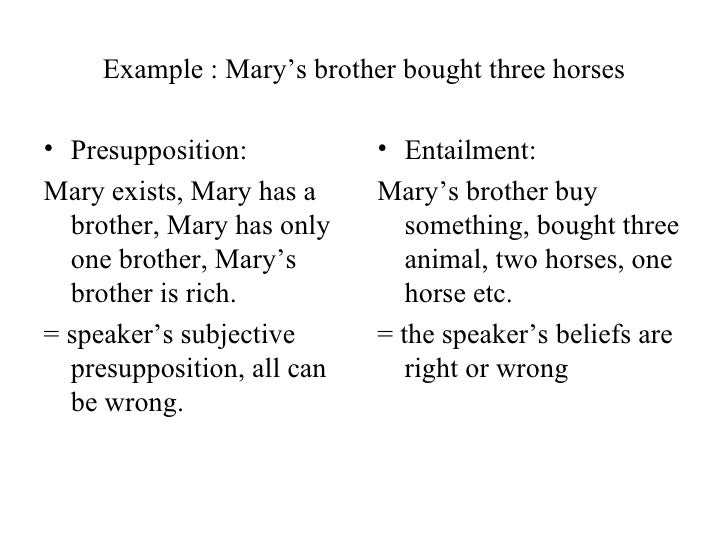 Example : Mary’s brother bought three horses

• Presupposition:

Mary exists, Mary has a brother, Mary has only one brother, Mary’s brother is rich.

= speaker’s subjective presupposition, all can be wrong.

• Entailment:

Mary’s brother buy something, bought three animal, two horses, one horse etc.

= the speaker’s beliefs are right or wrong